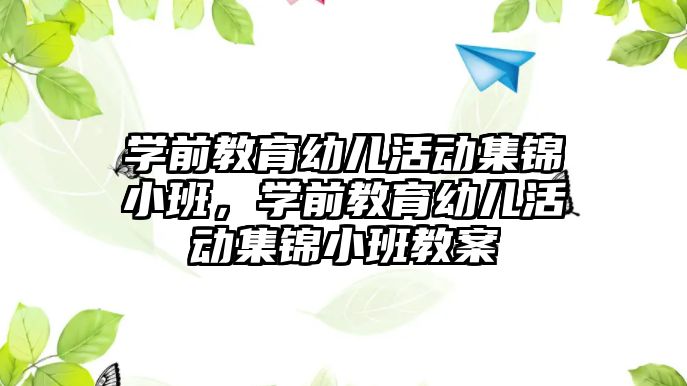 学前教育幼儿活动集锦小班，学前教育幼儿活动集锦小班教案